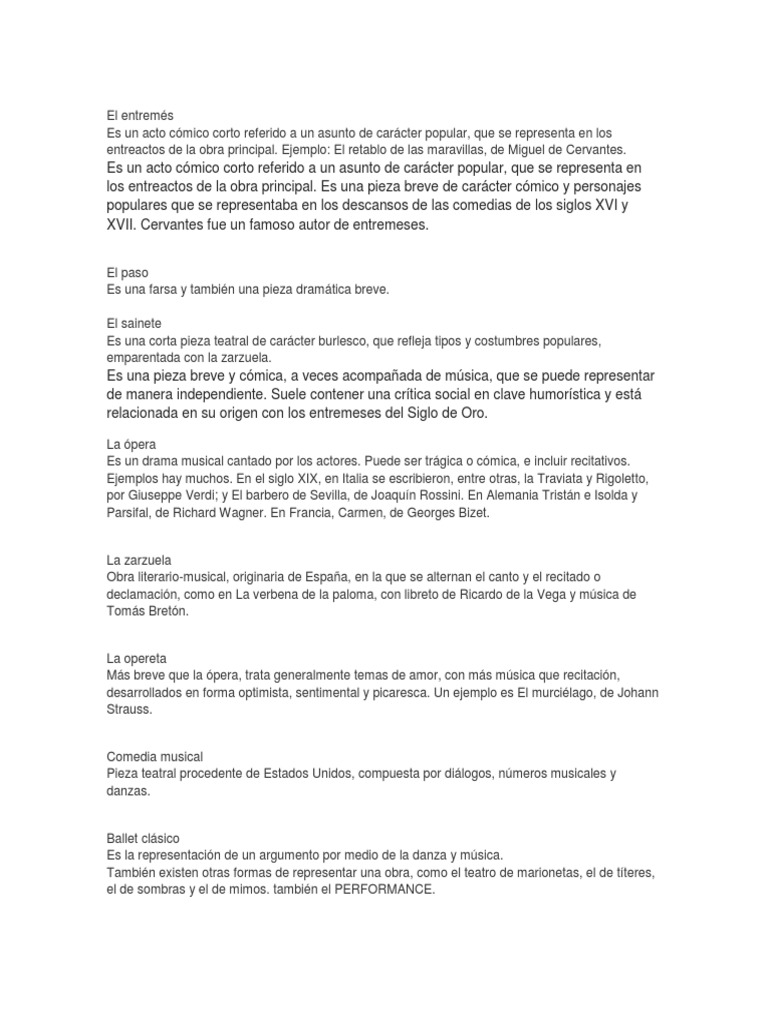 El entremés
Es un acto cómico corto referido a un asunto de carácter popular, que se representa en los entreactos de la obra principal. Ejemplo: El retablo de las maravillas, de Miguel de Cervantes.
Es un acto cómico corto referido a un asunto de carácter popular, que se representa en los entreactos de la obra principal. Es una pieza breve de carácter cómico y personajes populares que se representaba en los descansos de las comedias de los siglos XVI y XVII. Cervantes fue un famoso autor de entremeses.

El paso
Es una farsa y también una pieza dramática breve.

El sainete
Es una corta pieza teatral de carácter burlesco, que refleja tipos y costumbres populares, emparentada con la zarzuela.
Es una pieza breve y cómica, a veces acompañada de música, que se puede representar de manera independiente. Suele contener una crítica social en clave humorística y está relacionada en su origen con los entremeses del Siglo de Oro.

La ópera
Es un drama musical cantado por los actores. Puede ser trágica o cómica, e incluir recitativos. Ejemplos hay muchos. En el siglo XIX, en Italia se escribieron, entre otras, la Traviata y Rigoletto, por Giuseppe Verdi; y El barbero de Sevilla, de Joaquín Rossini. En Alemania Tristán e Isolda y Parsifal, de Richard Wagner. En Francia, Carmen, de Georges Bizet.

La zarzuela
Obra literario-musical, originaria de España, en la que se alternan el canto y el recitado o declamación, como en La verbena de la paloma, con libreto de Ricardo de la Vega y música de Tomás Bretón.

La opereta
Más breve que la ópera, trata generalmente temas de amor, con más música que recitación, desarrollados en forma optimista, sentimental y picaresca. Un ejemplo es El murciélago, de Johann Strauss.

Comedia musical
Pieza teatral procedente de Estados Unidos, compuesta por diálogos, números musicales y danzas.

Ballet clásico
Es la representación de un argumento por medio de la danza y música.
También existen otras formas de representar una obra, como el teatro de marionetas, el de títeres, el de sombras y el de mimos. también el PERFORMANCE.